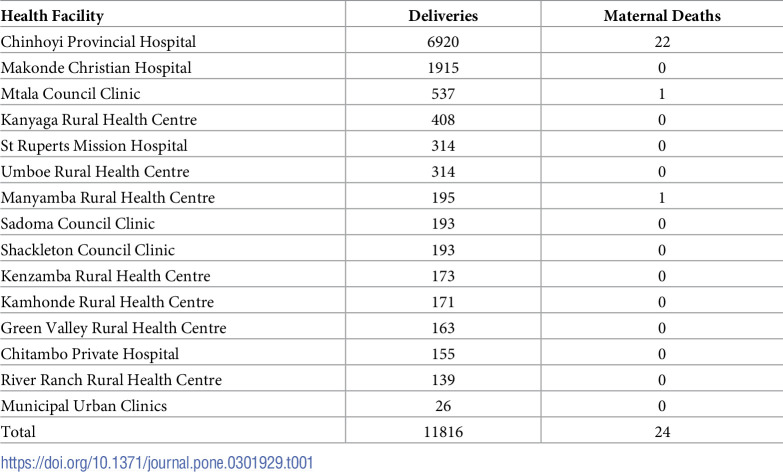 | Health Facility | Deliveries | Maternal Deaths |
|---|---|---|
| Chinhoyi Provincial Hospital | 6920 | 22 |
| Makonde Christian Hospital | 1915 | 0 |
| Mtala Council Clinic | 537 | 1 |
| Kanyaga Rural Health Centre | 408 | 0 |
| St Ruperts Mission Hospital | 314 | 0 |
| Umboe Rural Health Centre | 314 | 0 |
| Manyamba Rural Health Centre | 195 | 1 |
| Sadoma Council Clinic | 193 | 0 |
| Shackleton Council Clinic | 193 | 0 |
| Kenzamba Rural Health Centre | 173 | 0 |
| Kamhonde Rural Health Centre | 171 | 0 |
| Green Valley Rural Health Centre | 163 | 0 |
| Chitambo Private Hospital | 155 | 0 |
| River Ranch Rural Health Centre | 139 | 0 |
| Municipal Urban Clinics | 26 | 0 |
| Total | 11816 | 24 |

https://doi.org/10.1371/journal.pone.0301929.t001